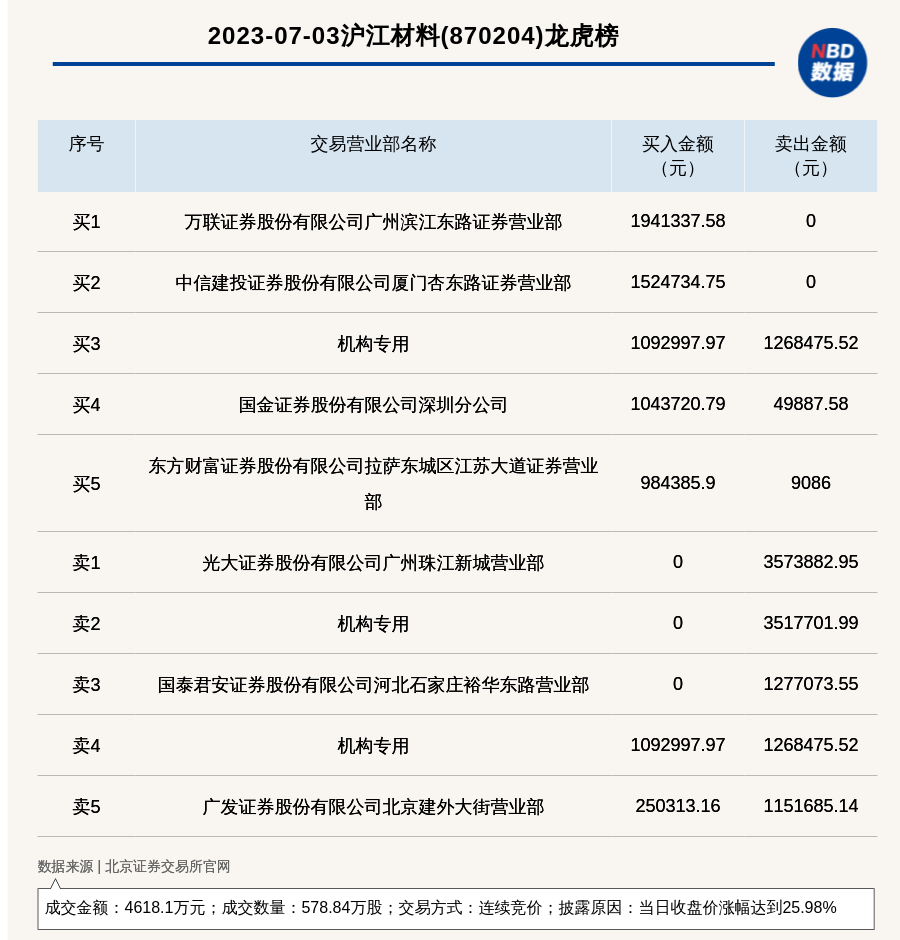 2023-07-03沪江材料(870204)龙虎榜

NBD
数据

| 序号 | 交易营业部名称 | 买入金额（元） | 卖出金额（元） |
|---|---|---|---|
| 买1 | 万联证券股份有限公司广州滨江东路证券营业部 | 1941337.58 | 0 |
| 买2 | 中信建投证券股份有限公司厦门杏东路证券营业部 | 1524734.75 | 0 |
| 买3 | 机构专用 | 1092997.97 | 1268475.52 |
| 买4 | 国金证券股份有限公司深圳分公司 | 1043720.79 | 49887.58 |
| 买5 | 东方财富证券股份有限公司拉萨东城区江苏大道证券营业部 | 984385.9 | 9086 |
| 卖1 | 光大证券股份有限公司广州珠江新城营业部 | 0 | 3573882.95 |
| 卖2 | 机构专用 | 0 | 3517701.99 |
| 卖3 | 国泰君安证券股份有限公司河北石家庄裕华东路营业部 | 0 | 1277073.55 |
| 卖4 | 机构专用 | 1092997.97 | 1268475.52 |
| 卖5 | 广发证券股份有限公司北京建外大街营业部 | 250313.16 | 1151685.14 |

数据来源 | 北京证券交易所官网

成交金额：4618.1万元；成交数量：578.84万股；交易方式：连续竞价；披露原因：当日收盘价涨幅达到25.98%